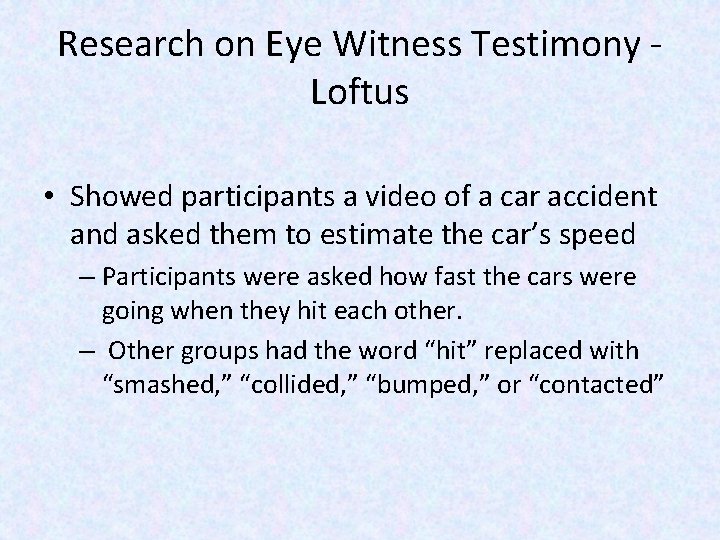 Research on Eye Witness Testimony - Loftus

• Showed participants a video of a car accident and asked them to estimate the car’s speed
– Participants were asked how fast the cars were going when they hit each other.
– Other groups had the word “hit” replaced with “smashed,” “collided,” “bumped,” or “contacted”